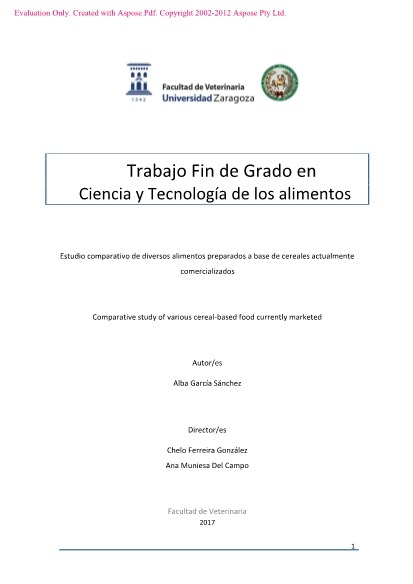 Evaluation Only. Created with Aspose.Pdf. Copyright 2002-2012 Aspose Pty Ltd.

1542

Facultad de Veterinaria
Universidad Zaragoza

Trabajo Fin de Grado en
Ciencia y Tecnología de los alimentos

Estudio comparativo de diversos alimentos preparados a base de cereales actualmente comercializados

Comparative study of various cereal-based food currently marketed

Autor/es

Alba García Sánchez

Director/es

Chelo Ferreira González
Ana Muniesa Del Campo

Facultad de Veterinaria
2017

1